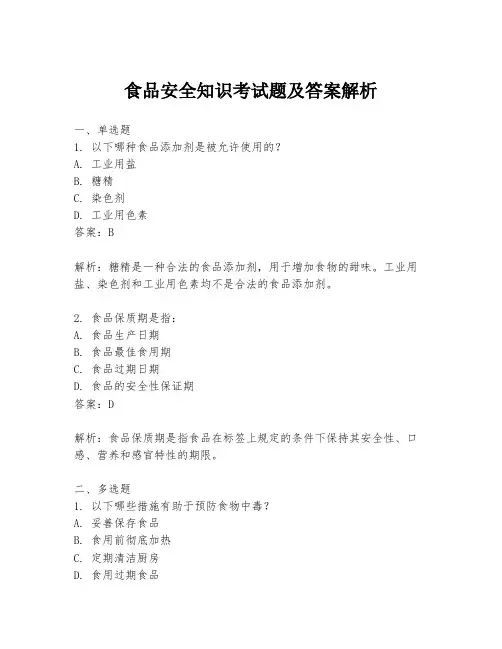 食品安全知识考试题及答案解析

一、单选题
1. 以下哪种食品添加剂是被允许使用的？
A. 工业用盐
B. 糖精
C. 染色剂
D. 工业用色素
答案：B

解析：糖精是一种合法的食品添加剂，用于增加食物的甜味。工业用盐、染色剂和工业用色素均不是合法的食品添加剂。

2. 食品保质期是指：
A. 食品生产日期
B. 食品最佳食用期
C. 食品过期日期
D. 食品的安全性保证期
答案：D

解析：食品保质期是指食品在标签上规定的条件下保持其安全性、口感、营养和感官特性的期限。

二、多选题
1. 以下哪些措施有助于预防食物中毒？
A. 妥善保存食品
B. 食用前彻底加热
C. 定期清洁厨房
D. 食用过期食品